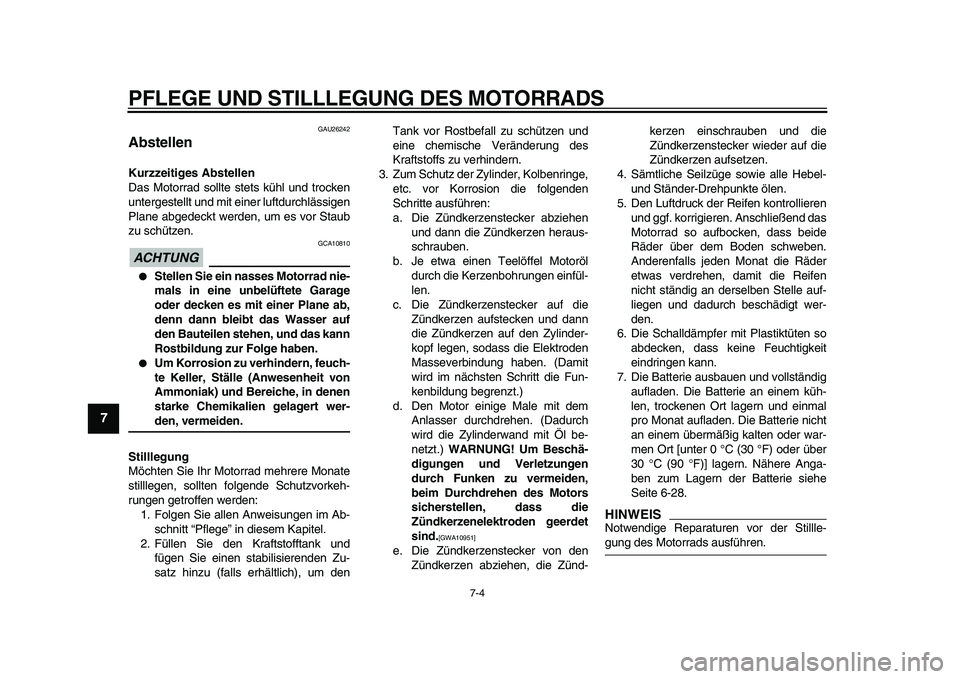 PFLEGE UND STILLLEGUNG DES MOTORRADS

7

GAU26242

Abstellen

Kurzzeitiges Abstellen
Das Motorrad sollte stets kühl und trocken untergestellt und mit einer luftdurchlässigen Plane abgedeckt werden, um es vor Staub zu schützen.

GCA10810

ACHTUNG

● Stellen Sie ein nasses Motorrad niemals in eine unbelüftete Garage oder decken es mit einer Plane ab, denn dann bleibt das Wasser auf den Bauteilen stehen, und das kann Rostbildung zur Folge haben.
● Um Korrosion zu verhindern, feuchte Keller, Ställe (Anwesenheit von Ammoniak) und Bereiche, in denen starke Chemikalien gelagert werden, vermeiden.

Stilllegung
Möchten Sie Ihr Motorrad mehrere Monate stilllegen, sollten folgende Schutzvorkehrungen getroffen werden:
1. Folgen Sie allen Anweisungen im Abschnitt “Pflege” in diesem Kapitel.
2. Füllen Sie den Kraftstofftank und fügen Sie einen stabilisierenden Zusatz hinzu (falls erhältlich), um den Tank vor Rostbefall zu schützen und eine chemische Veränderung des Kraftstoffs zu verhindern.
3. Zum Schutz der Zylinder, Kolbenringe, etc. vor Korrosion die folgenden Schritte ausführen:
a. Die Zündkerzenstecker abziehen und dann die Zündkerzen herausschrauben.
b. Je etwa einen Teelöffel Motoröl durch die Kerzenbohrungen einfüllen.
c. Die Zündkerzenstecker auf die Zündkerzen aufstecken und dann die Zündkerzen auf den Zylinderkopf legen, sodass die Elektroden Masseverbindung haben. (Damit wird im nächsten Schritt die Funkenbildung begrenzt.)
d. Den Motor einige Male mit dem Anlasser durchdrehen. (Dadurch wird die Zylinderwand mit Öl benetzt.) WARNUNG! Um Beschädigungen und Verletzungen durch Funken zu vermeiden, beim Durchdrehen des Motors sicherstellen, dass die Zündkerzenelektroden geerdet sind.[GWA10951]
e. Die Zündkerzenstecker von den Zündkerzen abziehen, die Zündkerzen einschrauben und die Zündkerzenstecker wieder auf die Zündkerzen aufsetzen.
4. Sämtliche Seilzüge sowie alle Hebel- und Ständer-Drehpunkte ölen.
5. Den Luftdruck der Reifen kontrollieren und ggf. korrigieren. Anschließend das Motorrad so aufbocken, dass beide Räder über dem Boden schweben. Anderenfalls jeden Monat die Räder etwas verdrehen, damit die Reifen nicht ständig an derselben Stelle aufliegen und dadurch beschädigt werden.
6. Die Schalldämpfer mit Plastiktüten so abdecken, dass keine Feuchtigkeit eindringen kann.
7. Die Batterie ausbauen und vollständig aufladen. Die Batterie an einem kühlen, trockenen Ort lagern und einmal pro Monat aufladen. Die Batterie nicht an einem übermäßig kalten oder warmen Ort [unter 0 °C (30 °F) oder über 30 °C (90 °F)] lagern. Nähere Angaben zum Lagern der Batterie siehe Seite 6-28.

HINWEIS
Notwendige Reparaturen vor der Stilllegung des Motorrads ausführen.

7-4

carmanualsonline.info